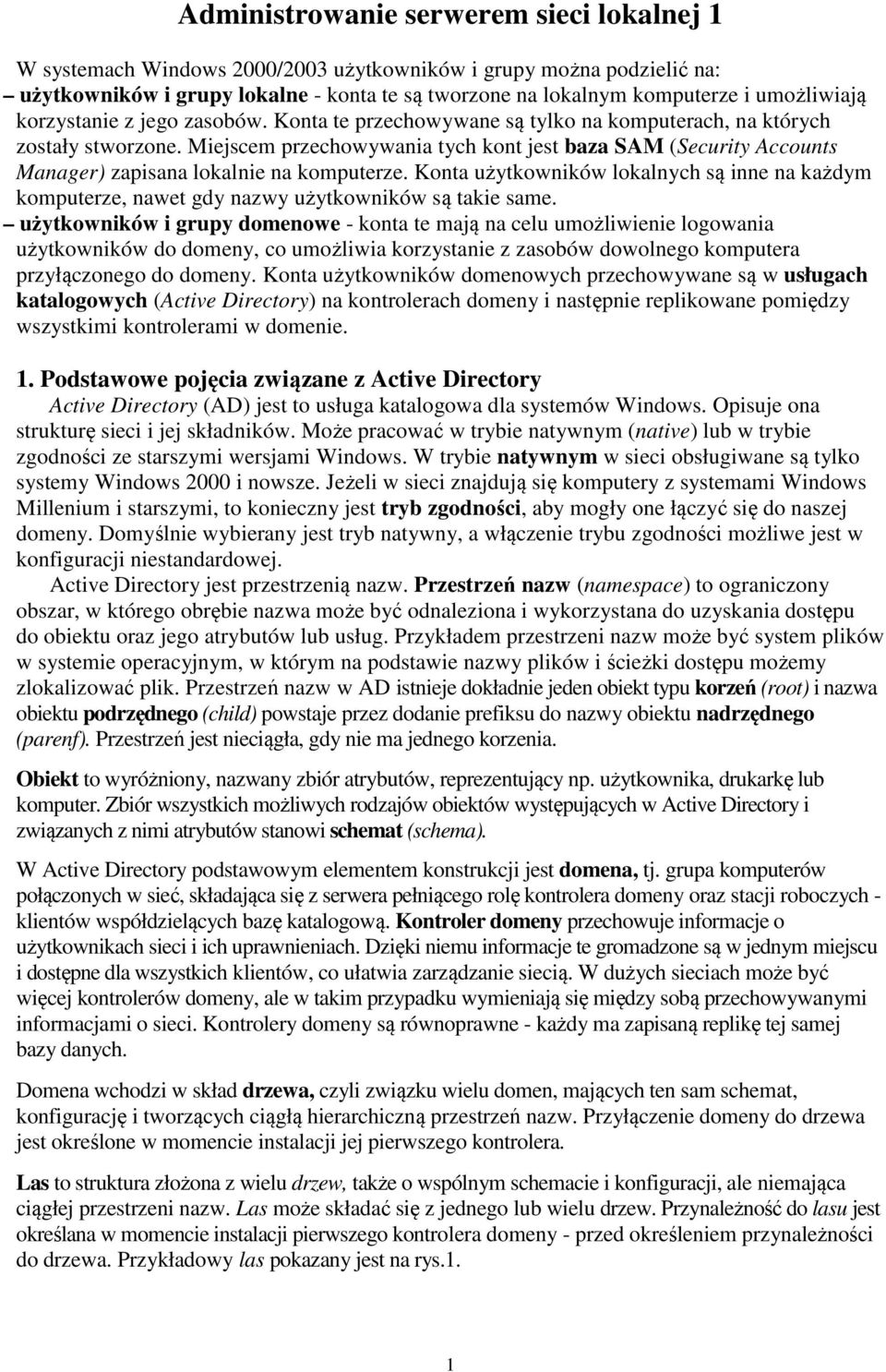 Administrowanie serwerem sieci lokalnej 1

W systemach Windows 2000/2003 użytkowników i grupy można podzielić na:
– użytkowników i grupy lokalne - konta te są tworzone na lokalnym komputerze i umożliwiają korzystanie z jego zasobów. Konta te przechowywane są tylko na komputerach, na których zostały stworzone. Miejscem przechowywania tych kont jest baza SAM (Security Accounts Manager) zapisana lokalnie na komputerze. Konta użytkowników lokalnych są inne na każdym komputerze, nawet gdy nazwy użytkowników są takie same.
– użytkowników i grupy domenowe - konta te mają na celu umożliwienie logowania użytkowników do domeny, co umożliwia korzystanie z zasobów dowolnego komputera przyłączonego do domeny. Konta użytkowników domenowych przechowywane są w usługach katalogowych (Active Directory) na kontrolerach domeny i następnie replikowane pomiędzy wszystkimi kontrolerami w domenie.

1. Podstawowe pojęcia związane z Active Directory
Active Directory (AD) jest to usługa katalogowa dla systemów Windows. Opisuje ona strukturę sieci i jej składników. Może pracować w trybie natywnym (native) lub w trybie zgodności ze starszymi wersjami Windows. W trybie natywnym w sieci obsługiwane są tylko systemy Windows 2000 i nowsze. Jeżeli w sieci znajdują się komputery z systemami Windows Millenium i starszymi, to konieczny jest tryb zgodności, aby mogły one łączyć się do naszej domeny. Domyślnie wybierany jest tryb natywny, a włączenie trybu zgodności możliwe jest w konfiguracji niestandardowej.
Active Directory jest przestrzenią nazw. Przestrzeń nazw (namespace) to ograniczony obszar, w którego obrębie nazwa może być odnaleziona i wykorzystana do uzyskania dostępu do obiektu oraz jego atrybutów lub usług. Przykładem przestrzeni nazw może być system plików w systemie operacyjnym, w którym na podstawie nazwy plików i ścieżki dostępu możemy zlokalizować plik. Przestrzeń nazw w AD istnieje dokładnie jeden obiekt typu korzeń (root) i nazwa obiektu podrzędnego (child) powstaje przez dodanie prefiksu do nazwy obiektu nadrzędnego (parenf). Przestrzeń jest nieciągła, gdy nie ma jednego korzenia.

Obiekt to wyróżniony, nazwany zbiór atrybutów, reprezentujący np. użytkownika, drukarkę lub komputer. Zbiór wszystkich możliwych rodzajów obiektów występujących w Active Directory i związanych z nimi atrybutów stanowi schemat (schema).

W Active Directory podstawowym elementem konstrukcji jest domena, tj. grupa komputerów połączonych w sieć, składająca się z serwera pełniącego rolę kontrolera domeny oraz stacji roboczych - klientów współdzielących bazę katalogową. Kontroler domeny przechowuje informacje o użytkownikach sieci i ich uprawnieniach. Dzięki niemu informacje te gromadzone są w jednym miejscu i dostępne dla wszystkich klientów, co ułatwia zarządzanie siecią. W dużych sieciach może być więcej kontrolerów domeny, ale w takim przypadku wymieniają się między sobą przechowywanymi informacjami o sieci. Kontrolery domeny są równoprawne - każdy ma zapisaną replikę tej samej bazy danych.

Domena wchodzi w skład drzewa, czyli związku wielu domen, mających ten sam schemat, konfigurację i tworzących ciągłą hierarchiczną przestrzeń nazw. Przyłączenie domeny do drzewa jest określone w momencie instalacji jej pierwszego kontrolera.

Las to struktura złożona z wielu drzew, także o wspólnym schemacie i konfiguracji, ale niemająca ciągłej przestrzeni nazw. Las może składać się z jednego lub wielu drzew. Przynależność do lasu jest określana w momencie instalacji pierwszego kontrolera domeny - przed określeniem przynależności do drzewa. Przykładowy las pokazany jest na rys.1.

1